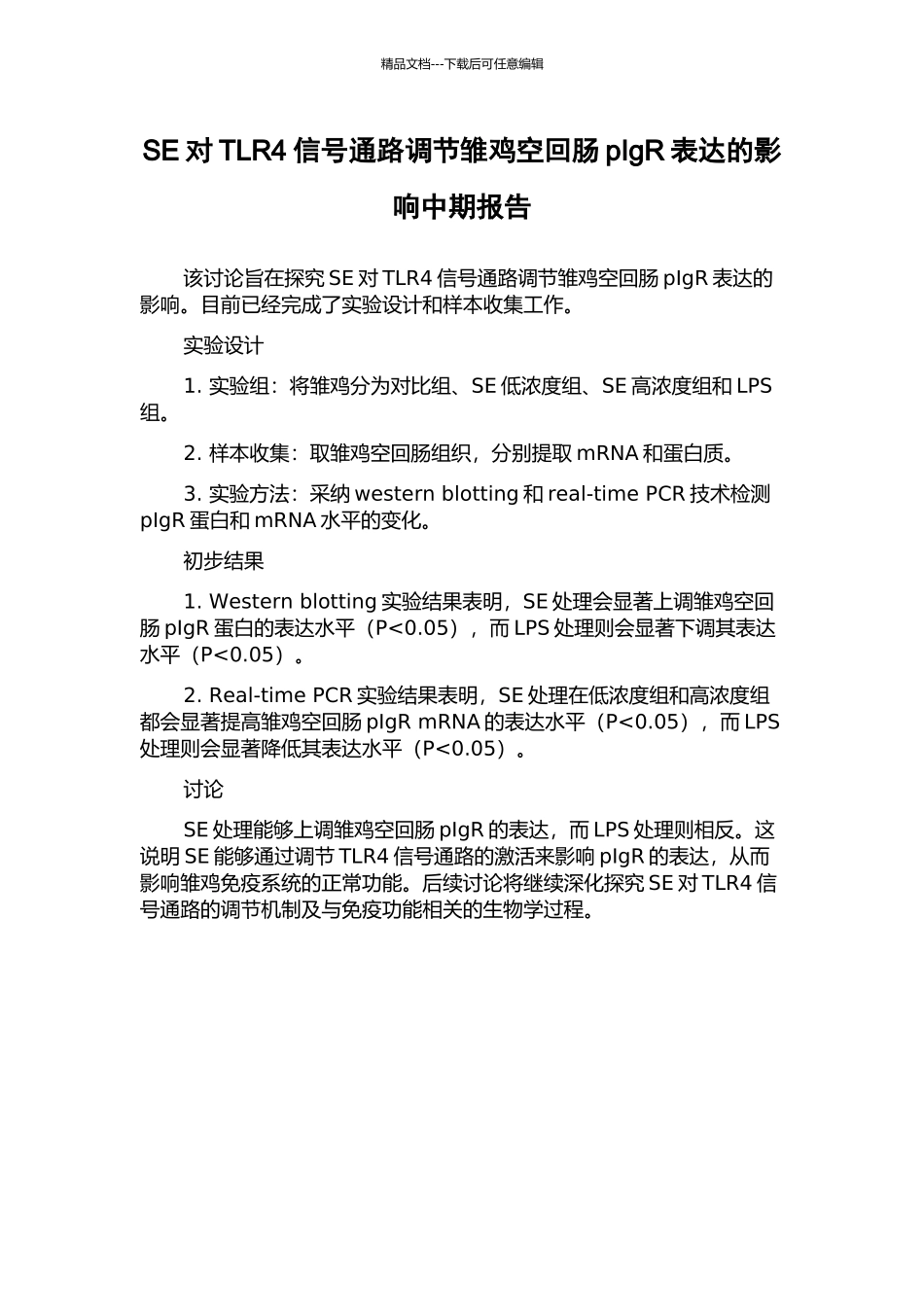 精品文档---下载后可任意编辑

SE 对 TLR4 信号通路调节雏鸡空回肠 pIgR 表达的影响中期报告

该讨论旨在探究 SE 对 TLR4 信号通路调节雏鸡空回肠 pIgR 表达的影响。目前已经完成了实验设计和样本收集工作。

实验设计

1. 实验组：将雏鸡分为对比组、SE 低浓度组、SE 高浓度组和 LPS 组。

2. 样本收集：取雏鸡空回肠组织，分别提取 mRNA 和蛋白质。

3. 实验方法：采纳 western blotting 和 real-time PCR 技术检测 pIgR 蛋白和 mRNA 水平的变化。

初步结果

1. Western blotting 实验结果表明，SE 处理会显著上调雏鸡空回肠 pIgR 蛋白的表达水平（P<0.05），而 LPS 处理则会显著下调其表达水平（P<0.05）。

2. Real-time PCR 实验结果表明，SE 处理在低浓度组和高浓度组都会显著提高雏鸡空回肠 pIgR mRNA 的表达水平（P<0.05），而 LPS 处理则会显著降低其表达水平（P<0.05）。

讨论

SE 处理能够上调雏鸡空回肠 pIgR 的表达，而 LPS 处理则相反。这说明 SE 能够通过调节 TLR4 信号通路的激活来影响 pIgR 的表达，从而影响雏鸡免疫系统的正常功能。后续讨论将继续深化探究 SE 对 TLR4 信号通路的调节机制及与免疫功能相关的生物学过程。